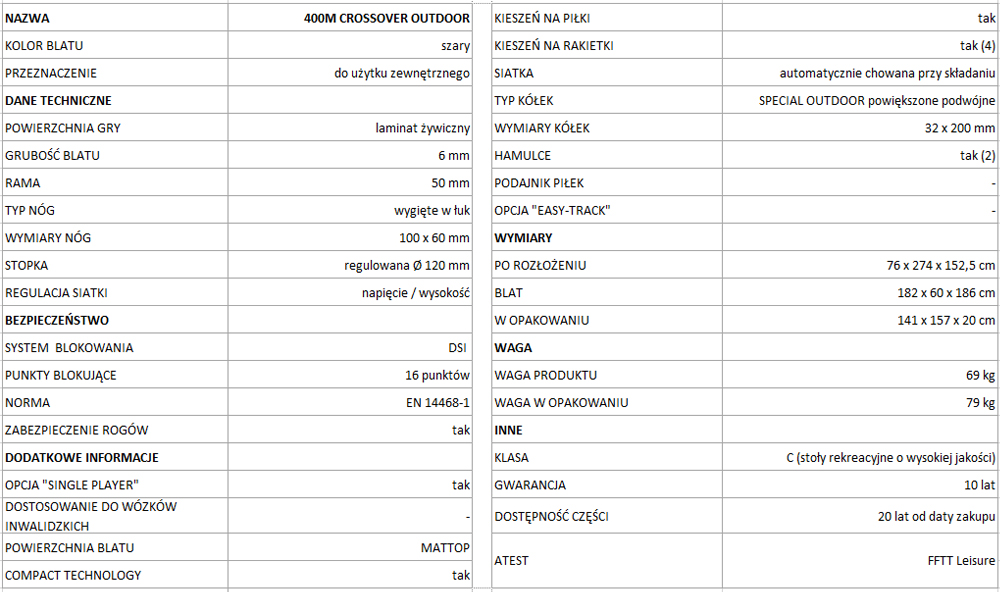 | NAZWA | 400M CROSSOVER OUTDOOR |
|---|---|
| KOLOR BLATU | szary |
| PRZEZNACZENIE | do użytku zewnętrznego |
| DANE TECHNICZNE | |
| POWIERZCHNIA GRY | laminat żywiczny |
| GRUBOŚĆ BLATU | 6 mm |
| RAMA | 50 mm |
| TYP NÓG | wygięte w łuk |
| WYMIARY NÓG | 100 x 60 mm |
| STOPKA | regulowana Ø 120 mm |
| REGULACJA SIATKI | napięcie / wysokość |
| BEZPIECZEŃSTWO | |
| SYSTEM BLOKOWANIA | DSI |
| PUNKTY BLOKUJĄCE | 16 punktów |
| NORMA | EN 14468-1 |
| ZABEZPIECZENIE ROGÓW | tak |
| DODATKOWE INFORMACJE | |
| OPCJA "SINGLE PLAYER" | tak |
| DOSTOSOWANIE DO WÓZKÓW INWALIDZKICH | - |
| POWIERZCHNIA BLATU | MATTOP |
| COMPACT TECHNOLOGY | tak |

| KIESZEŃ NA PIŁKI | tak |
|---|---|
| KIESZEŃ NA RAKIETKI | tak (4) |
| SIATKA | automatycznie chowana przy składaniu |
| TYP KÓŁEK | SPECIAL OUTDOOR powiększone podwójne |
| WYMIARY KÓŁEK | 32 x 200 mm |
| HAMULCE | tak (2) |
| PODAJNIK PIŁEK | - |
| OPCJA "EASY-TRACK" | - |
| WYMIARY | |
| PO ROZŁOŻENIU | 76 x 274 x 152,5 cm |
| BLAT | 182 x 60 x 186 cm |
| W OPAKOWANIU | 141 x 157 x 20 cm |
| WAGA | |
| WAGA PRODUKTU | 69 kg |
| WAGA W OPAKOWANIU | 79 kg |
| INNE | |
| KLASA | C (stoły rekreacyjne o wysokiej jakości) |
| GWARANCJA | 10 lat |
| DOSTĘPNOŚĆ CZĘŚCI | 20 lat od daty zakupu |
| ATEST | FFTT Leisure |